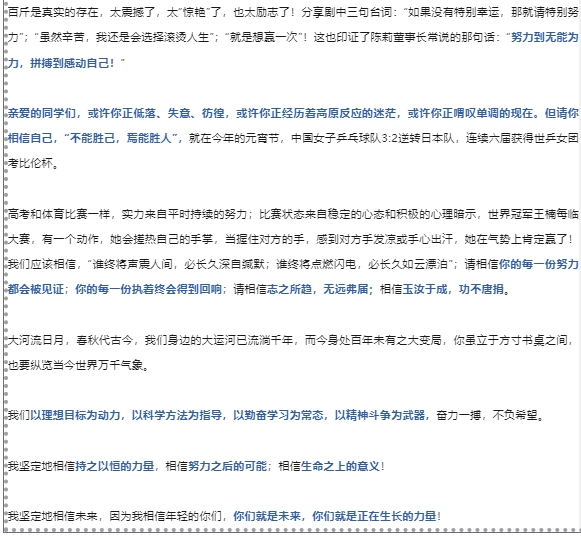 百斤是真实的存在，太震撼了，太“惊艳”了，也太励志了！分享剧中三句台词：“如果没有特别幸运，那就请特别努力”；“虽然辛苦，我还是会选择滚烫人生”；“就是想赢一次”！这也印证了陈莉董事长常说的那句话：“努力到无能为力，拼搏到感动自己！”

亲爱的同学们，或许你正低落、失意、彷徨，或许你正经历着高原反应的迷茫，或许你正喟叹单调的现在。但请你相信自己，“不能胜己，焉能胜人”，就在今年的元宵节，中国女子乒乓球队3:2逆转日本队，连续六届获得世乒女团考比伦杯。

高考和体育比赛一样，实力来自平时持续的努力；比赛状态来自稳定的心态和积极的心理暗示，世界冠军王楠每临大赛，有一个动作，她会搓热自己的手掌，当握住对方的手，感到对方手发凉或手心出汗，她在气势上肯定赢了！我们应该相信，“谁终将声震人间，必长久深自缄默；谁终将点燃闪电，必长久如云漂泊”；请相信你的每一份努力都会被见证；你的每一份执着终会得到回响；请相信志之所趋，无远弗届；相信玉汝于成，功不唐捐。

大河流日月，春秋代古今，我们身边的大运河已流淌千年，而今身处百年未有之大变局，你虽立于方寸书桌之间，也要纵览当今世界万千气象。

我们以理想目标为动力，以科学方法为指导，以勤奋学习为常态，以精神斗争为武器，奋力一搏，不负希望。

我坚定地相信持之以恒的力量，相信努力之后的可能；相信生命之上的意义！

我坚定地相信未来，因为我相信年轻的你们，你们就是未来，你们就是正在生长的力量！